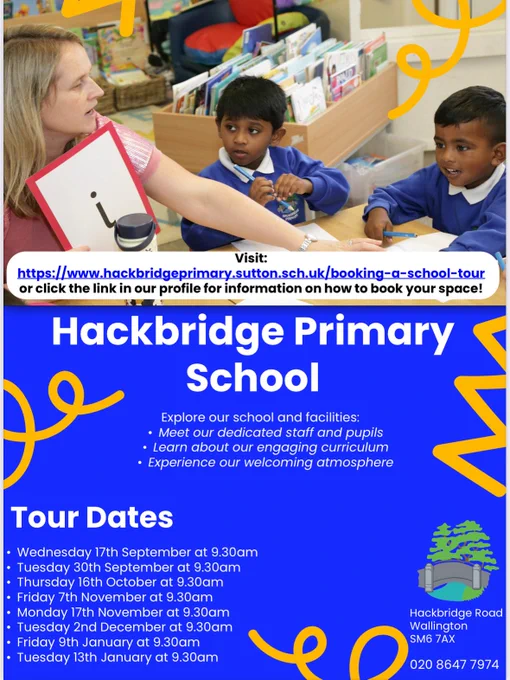 i

Visit:
https://www.hackbridgeprimary.sutton.sch.uk/booking-a-school-tour
or click the link in our profile for information on how to book your space!

Hackbridge Primary School

Explore our school and facilities:
• Meet our dedicated staff and pupils
• Learn about our engaging curriculum
• Experience our welcoming atmosphere

Tour Dates

• Wednesday 17th September at 9.30am
• Tuesday 30th September at 9.30am
• Thursday 16th October at 9.30am
• Friday 7th November at 9.30am
• Monday 17th November at 9.30am
• Tuesday 2nd December at 9.30am
• Friday 9th January at 9.30am
• Tuesday 13th January at 9.30am

Hackbridge Road
Wallington
SM6 7AX

020 8647 7974